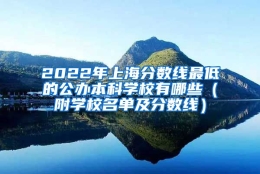 2022年上海分数线最低的公办本科学校有哪些（附学校名单及分数线）